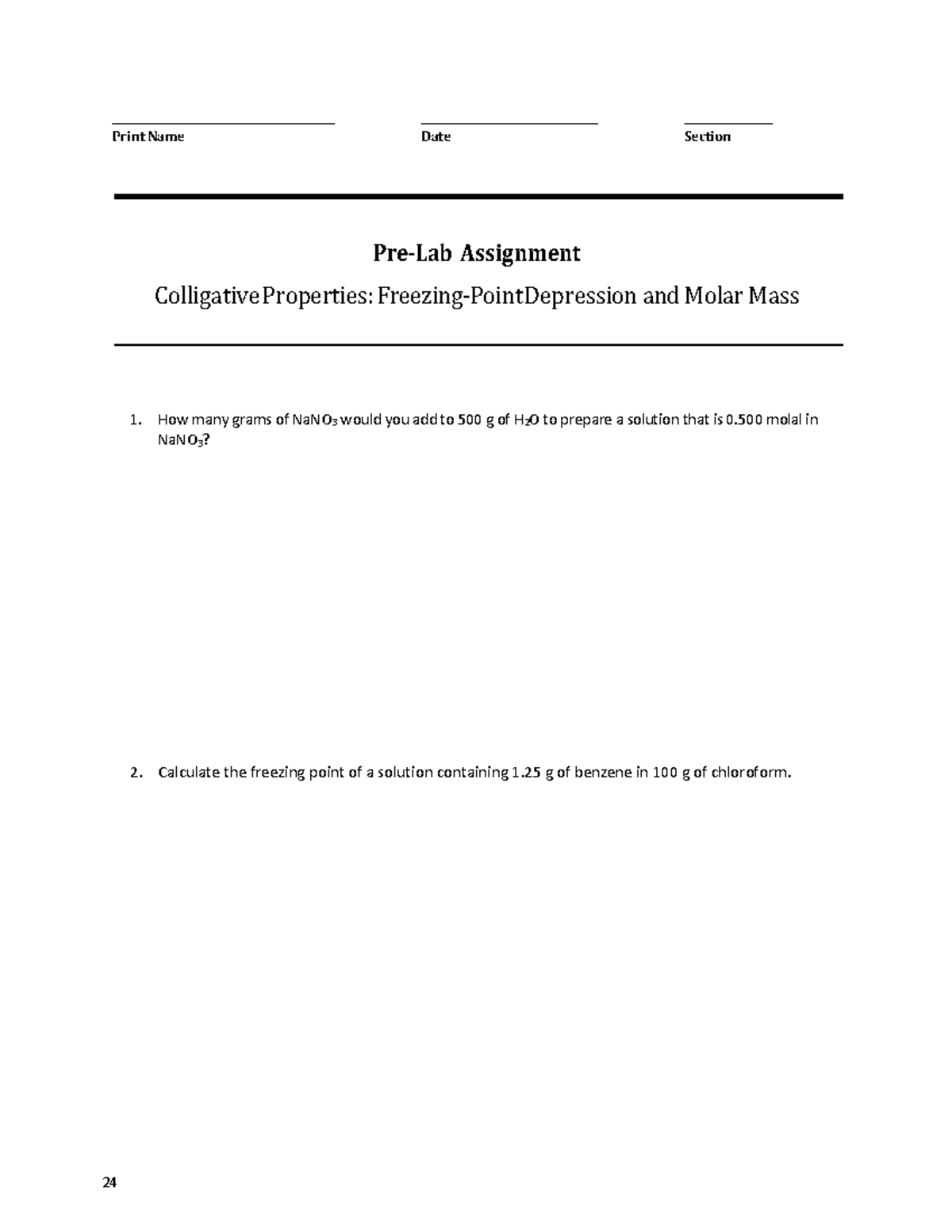 Print Name Date Section

Pre-Lab Assignment

Colligative Properties: Freezing-Point Depression and Molar Mass

1. How many grams of $NaNO_3$ would you add to 500 g of $H_2O$ to prepare a solution that is 0.500 molal in $NaNO_3$?

2. Calculate the freezing point of a solution containing 1.25 g of benzene in 100 g of chloroform.

24